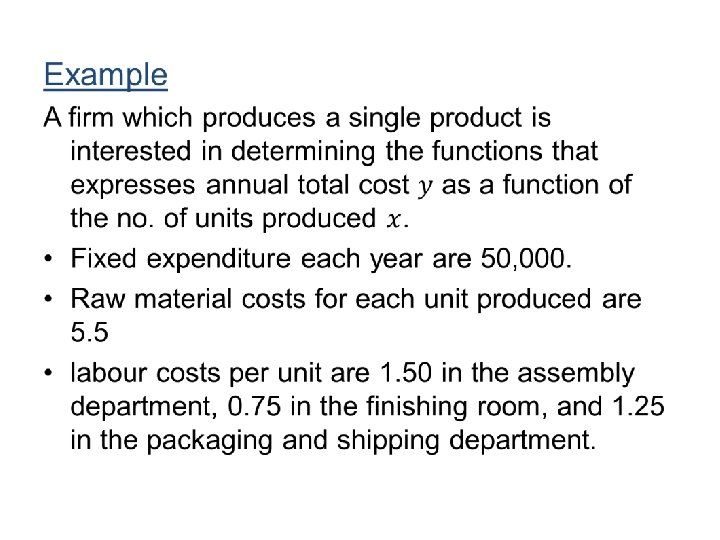 Example

A firm which produces a single product is interested in determining the functions that expresses annual total cost $y$ as a function of the no. of units produced $x$.

• Fixed expenditure each year are 50,000.

• Raw material costs for each unit produced are 5.5

• labour costs per unit are 1.50 in the assembly department, 0.75 in the finishing room, and 1.25 in the packaging and shipping department.